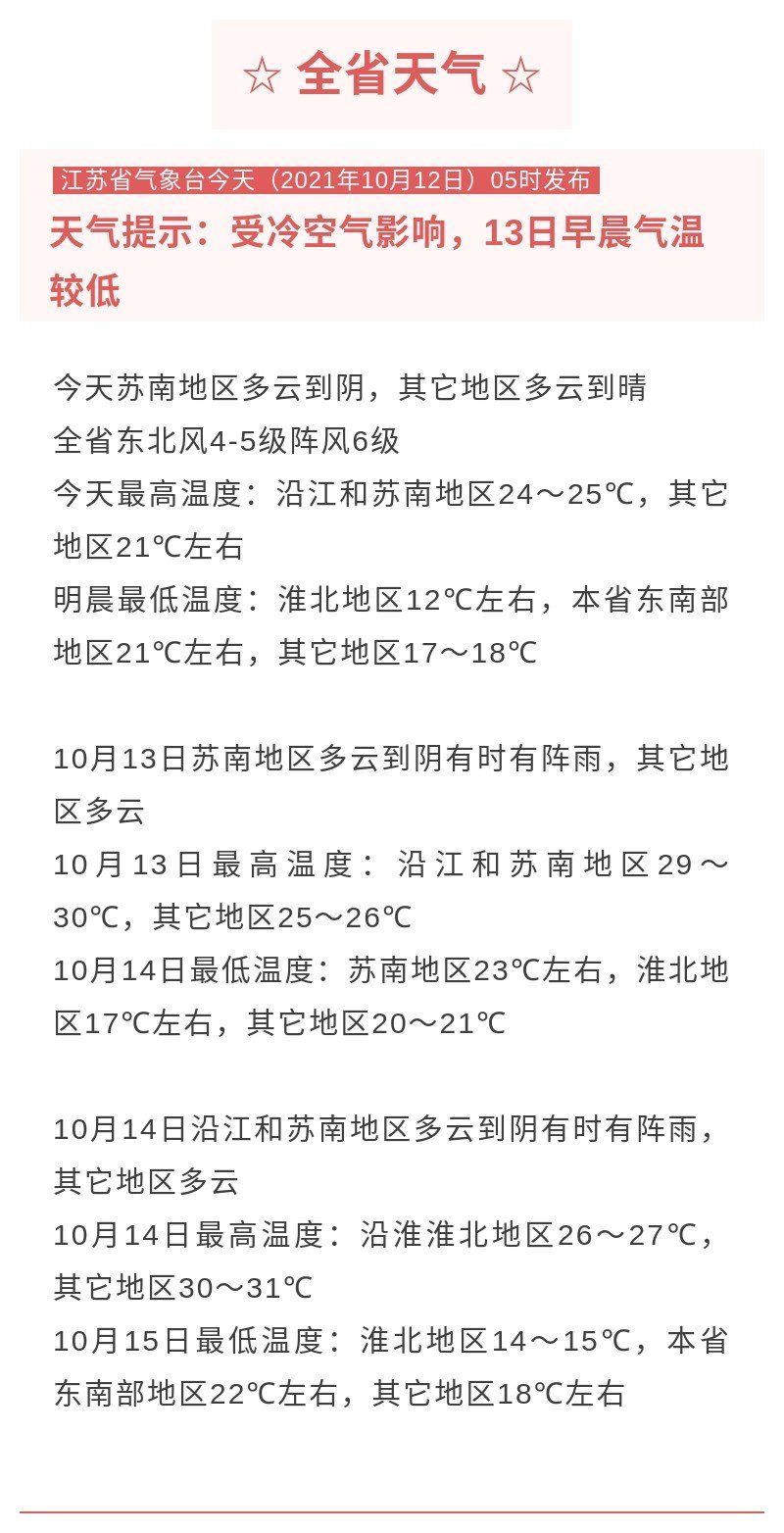 ☆ 全省天气 ☆

江苏省气象台今天（2021年10月12日）05时发布

天气提示：受冷空气影响，13日早晨气温较低

今天苏南地区多云到阴，其它地区多云到晴
全省东北风4-5级阵风6级
今天最高温度：沿江和苏南地区24～25℃，其它地区21℃左右
明晨最低温度：淮北地区12℃左右，本省东南部地区21℃左右，其它地区17～18℃

10月13日苏南地区多云到阴有时有阵雨，其它地区多云
10月13日最高温度：沿江和苏南地区29～30℃，其它地区25～26℃
10月14日最低温度：苏南地区23℃左右，淮北地区17℃左右，其它地区20～21℃

10月14日沿江和苏南地区多云到阴有时有阵雨，其它地区多云
10月14日最高温度：沿淮淮北地区26～27℃，其它地区30～31℃
10月15日最低温度：淮北地区14～15℃，本省东南部地区22℃左右，其它地区18℃左右